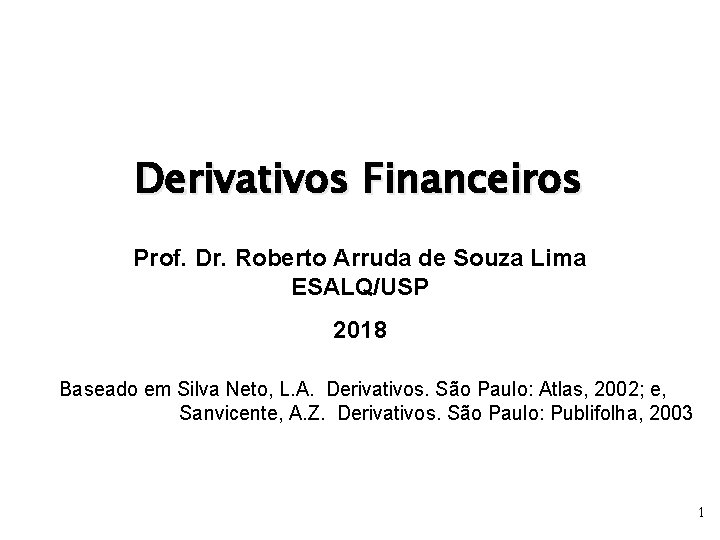 Derivativos Financeiros

Prof. Dr. Roberto Arruda de Souza Lima
ESALQ/USP

2018

Baseado em Silva Neto, L.A. Derivativos. São Paulo: Atlas, 2002; e, Sanvicente, A.Z. Derivativos. São Paulo: Publifolha, 2003

1